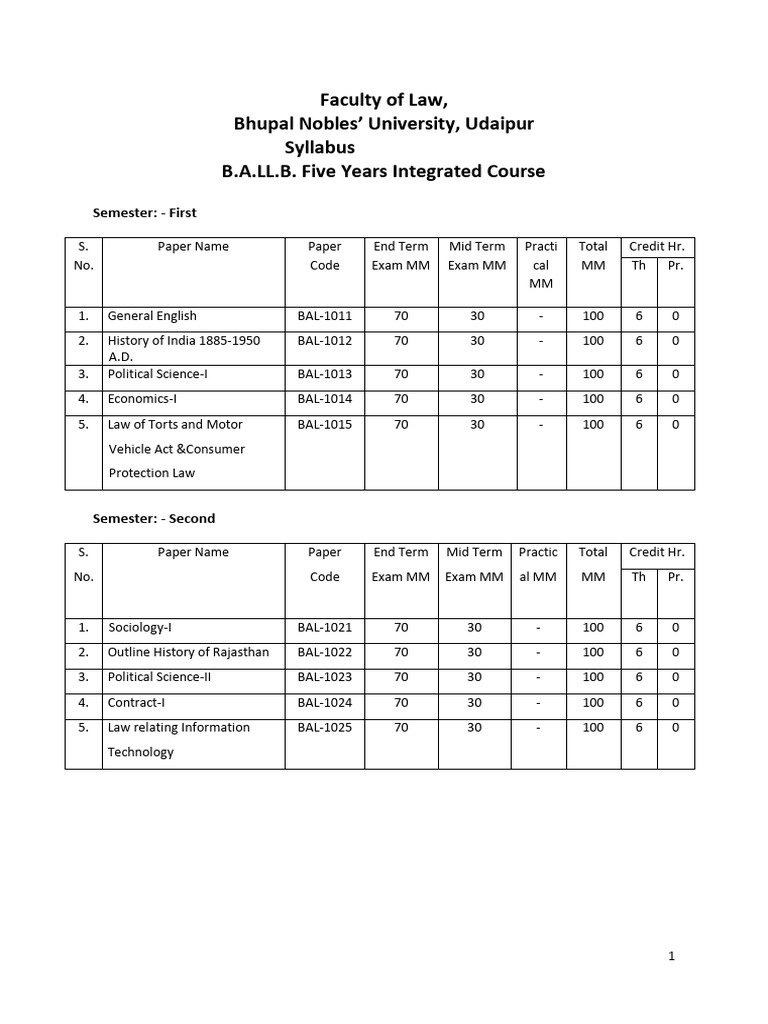 Faculty of Law,
Bhupal Nobles' University, Udaipur
Syllabus
B.A.LL.B. Five Years Integrated Course

Semester: - First

| S. No. | Paper Name | Paper Code | End Term Exam MM | Mid Term Exam MM | Practical MM | Total MM | Credit Hr. Th | Credit Hr. Pr. |
|---|---|---|---|---|---|---|---|---|
| 1. | General English | BAL-1011 | 70 | 30 | - | 100 | 6 | 0 |
| 2. | History of India 1885-1950 A.D. | BAL-1012 | 70 | 30 | - | 100 | 6 | 0 |
| 3. | Political Science-I | BAL-1013 | 70 | 30 | - | 100 | 6 | 0 |
| 4. | Economics-I | BAL-1014 | 70 | 30 | - | 100 | 6 | 0 |
| 5. | Law of Torts and Motor Vehicle Act &Consumer Protection Law | BAL-1015 | 70 | 30 | - | 100 | 6 | 0 |

Semester: - Second

| S. No. | Paper Name | Paper Code | End Term Exam MM | Mid Term Exam MM | Practical MM | Total MM | Credit Hr. Th | Credit Hr. Pr. |
|---|---|---|---|---|---|---|---|---|
| 1. | Sociology-I | BAL-1021 | 70 | 30 | - | 100 | 6 | 0 |
| 2. | Outline History of Rajasthan | BAL-1022 | 70 | 30 | - | 100 | 6 | 0 |
| 3. | Political Science-II | BAL-1023 | 70 | 30 | - | 100 | 6 | 0 |
| 4. | Contract-I | BAL-1024 | 70 | 30 | - | 100 | 6 | 0 |
| 5. | Law relating Information Technology | BAL-1025 | 70 | 30 | - | 100 | 6 | 0 |

1